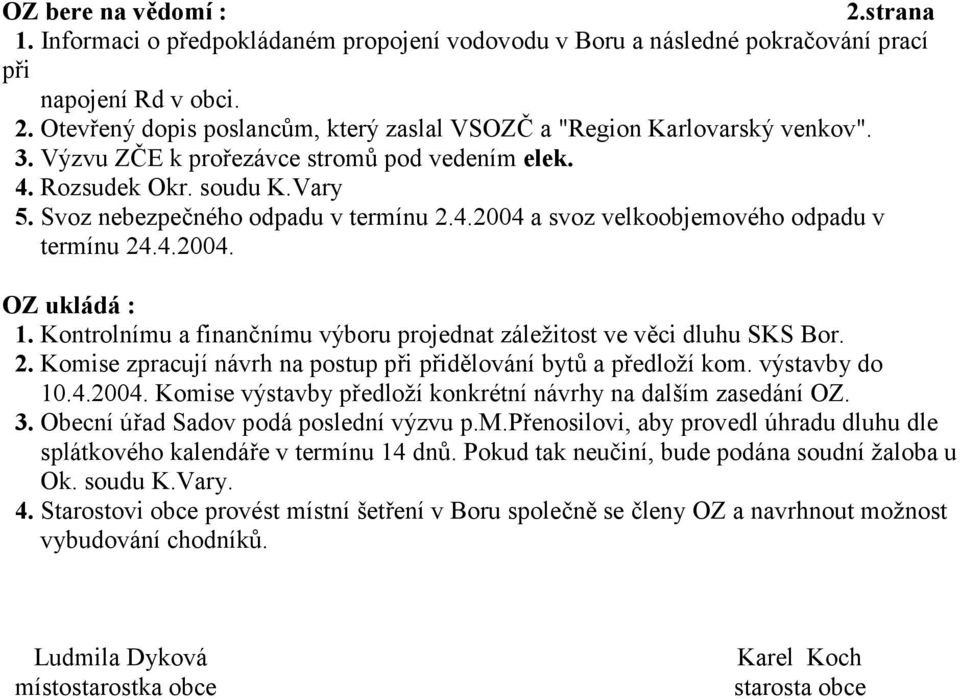 OZ bere na vědomí : 2.strana
1. Informaci o předpokládaném propojení vodovodu v Boru a následné pokračování prací při
napojení Rd v obci.
2. Otevřený dopis poslancům, který zaslal VSOZČ a "Region Karlovarský venkov".
3. Výzvu ZČE k prořezávce stromů pod vedením elek.
4. Rozsudek Okr. soudu K.Vary
5. Svoz nebezpečného odpadu v termínu 2.4.2004 a svoz velkoobjemového odpadu v termínu 24.4.2004.

OZ ukládá :
1. Kontrolnímu a finančnímu výboru projednat záležitost ve věci dluhu SKS Bor.
2. Komise zpracují návrh na postup při přidělování bytů a předloží kom. výstavby do 10.4.2004. Komise výstavby předloží konkrétní návrhy na dalším zasedání OZ.
3. Obecní úřad Sadov podá poslední výzvu p.M.Přenosilovi, aby provedl úhradu dluhu dle splátkového kalendáře v termínu 14 dnů. Pokud tak neučiní, bude podána soudní žaloba u Ok. soudu K.Vary.
4. Starostovi obce provést místní šetření v Boru společně se členy OZ a navrhnout možnost vybudování chodníků.

Ludmila Dyková
místostarostka obce

Karel Koch
starosta obce